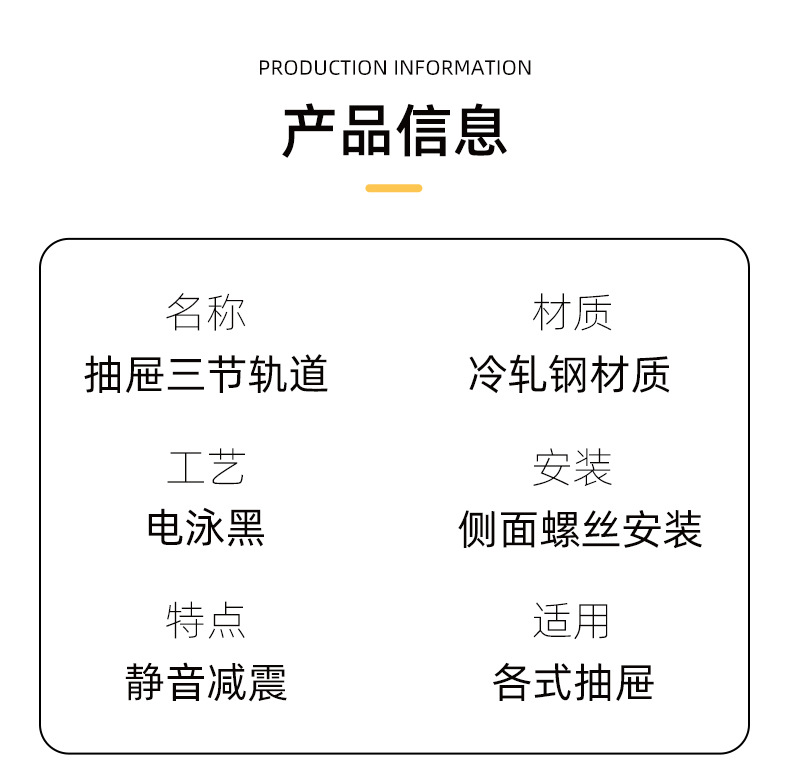 PRODUCTION INFORMATION

产品信息

名称
抽屉三节轨道

工艺
电泳黑

特点
静音减震

材质
冷轧钢材质

安装
侧面螺丝安装

适用
各式抽屉